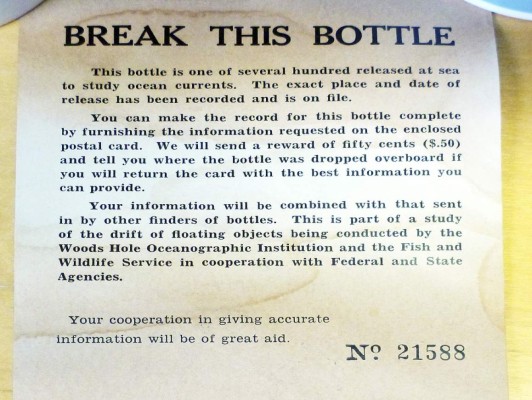 BREAK THIS BOTTLE

This bottle is one of several hundred released at sea to study ocean currents. The exact place and date of release has been recorded and is on file.

You can make the record for this bottle complete by furnishing the information requested on the enclosed postal card. We will send a reward of fifty cents ($.50) and tell you where the bottle was dropped overboard if you will return the card with the best information you can provide.

Your information will be combined with that sent in by other finders of bottles. This is part of a study of the drift of floating objects being conducted by the Woods Hole Oceanographic Institution and the Fish and Wildlife Service in cooperation with Federal and State Agencies.

Your cooperation in giving accurate information will be of great aid.

No 21588